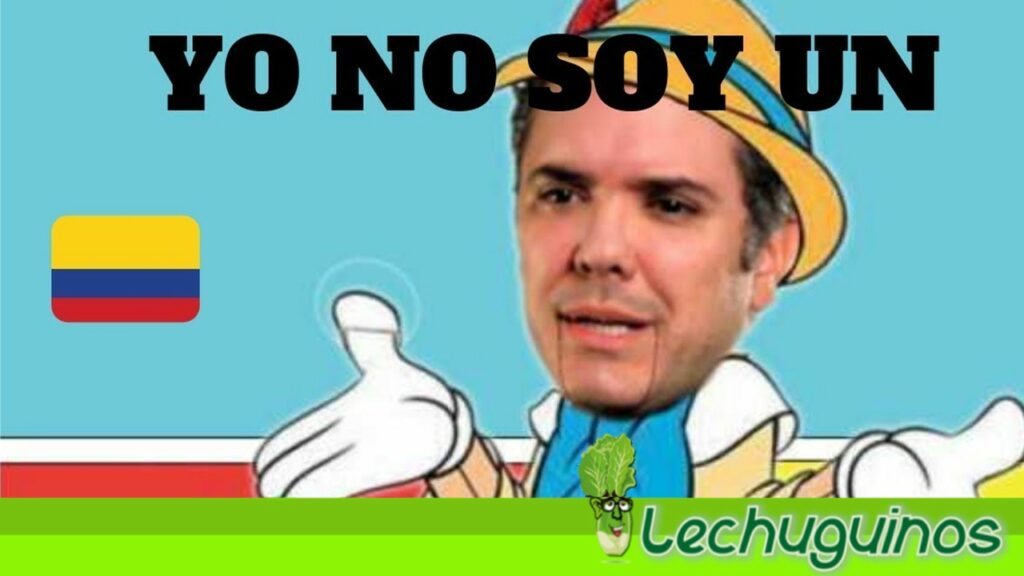 YO NO SOY UN

Lechuguinos